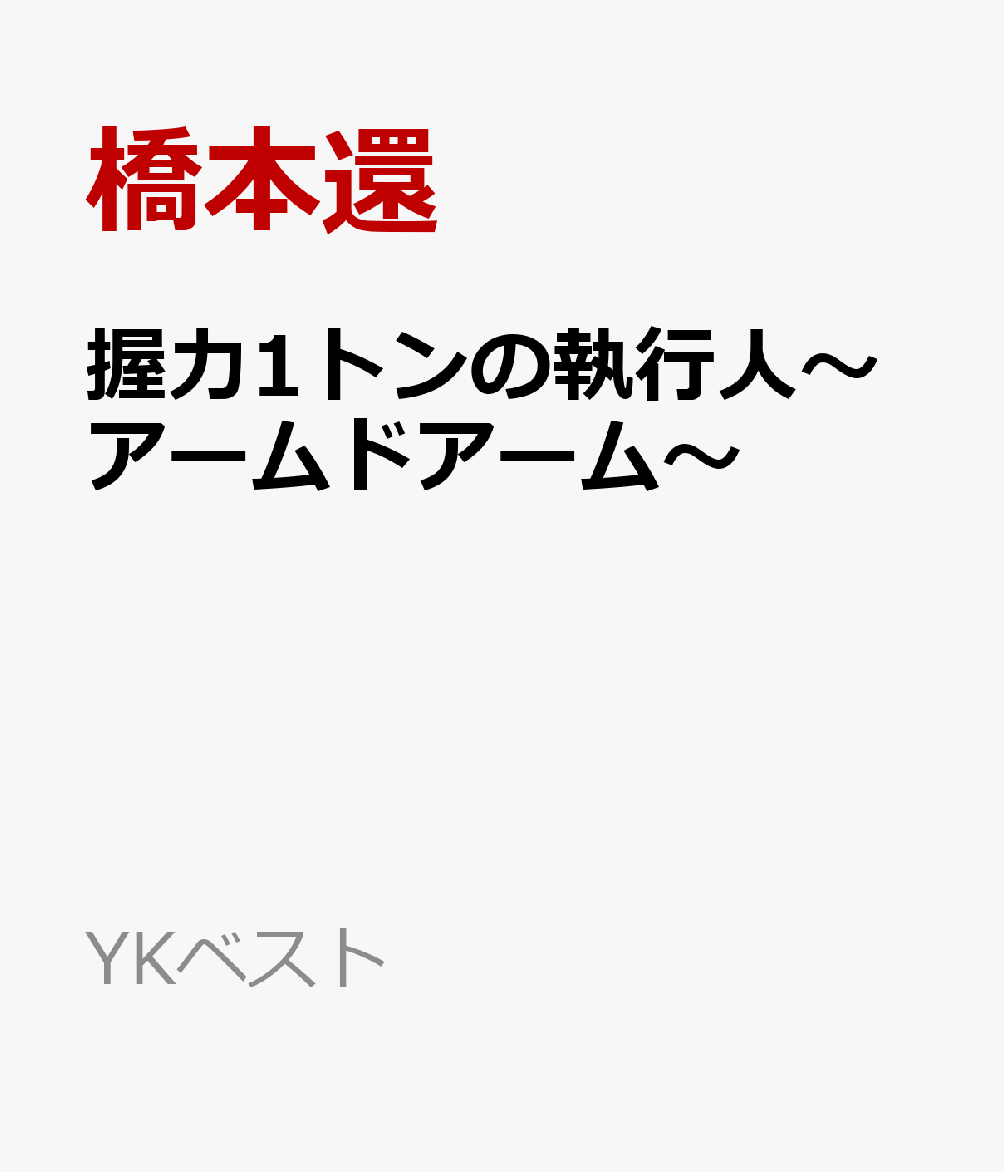 橋本還

握力1トンの執行人〜アームドアーム〜

YKベスト